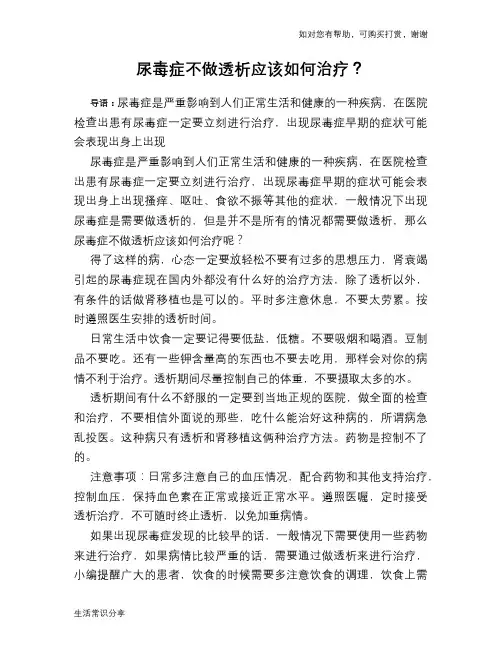 如对您有帮助，可购买打赏，谢谢

尿毒症不做透析应该如何治疗？

导语：尿毒症是严重影响到人们正常生活和健康的一种疾病，在医院检查出患有尿毒症一定要立刻进行治疗，出现尿毒症早期的症状可能会表现出身上出现

尿毒症是严重影响到人们正常生活和健康的一种疾病，在医院检查出患有尿毒症一定要立刻进行治疗，出现尿毒症早期的症状可能会表现出身上出现搔痒、呕吐、食欲不振等其他的症状，一般情况下出现尿毒症是需要做透析的，但是并不是所有的情况都需要做透析，那么尿毒症不做透析应该如何治疗呢？

得了这样的病，心态一定要放轻松不要有过多的思想压力，肾衰竭引起的尿毒症现在国内外都没有什么好的治疗方法，除了透析以外，有条件的话做肾移植也是可以的。平时多注意休息，不要太劳累。按时遵照医生安排的透析时间。

日常生活中饮食一定要记得要低盐，低糖。不要吸烟和喝酒。豆制品不要吃。还有一些钾含量高的东西也不要去吃用，那样会对你的病情不利于治疗。透析期间尽量控制自己的体重，不要摄取太多的水。

透析期间有什么不舒服的一定要到当地正规的医院，做全面的检查和治疗，不要相信外面说的那些，吃什么能治好这种病的，所谓病急乱投医。这种病只有透析和肾移植这俩种治疗方法。药物是控制不了的。

注意事项：日常多注意自己的血压情况，配合药物和其他支持治疗，控制血压，保持血色素在正常或接近正常水平。遵照医嘱，定时接受透析治疗，不可随时终止透析，以免加重病情。

如果出现尿毒症发现的比较早的话，一般情况下需要使用一些药物来进行治疗，如果病情比较严重的话，需要通过做透析来进行治疗，小编提醒广大的患者，饮食的时候需要多注意饮食的调理，饮食上需

生活常识分享